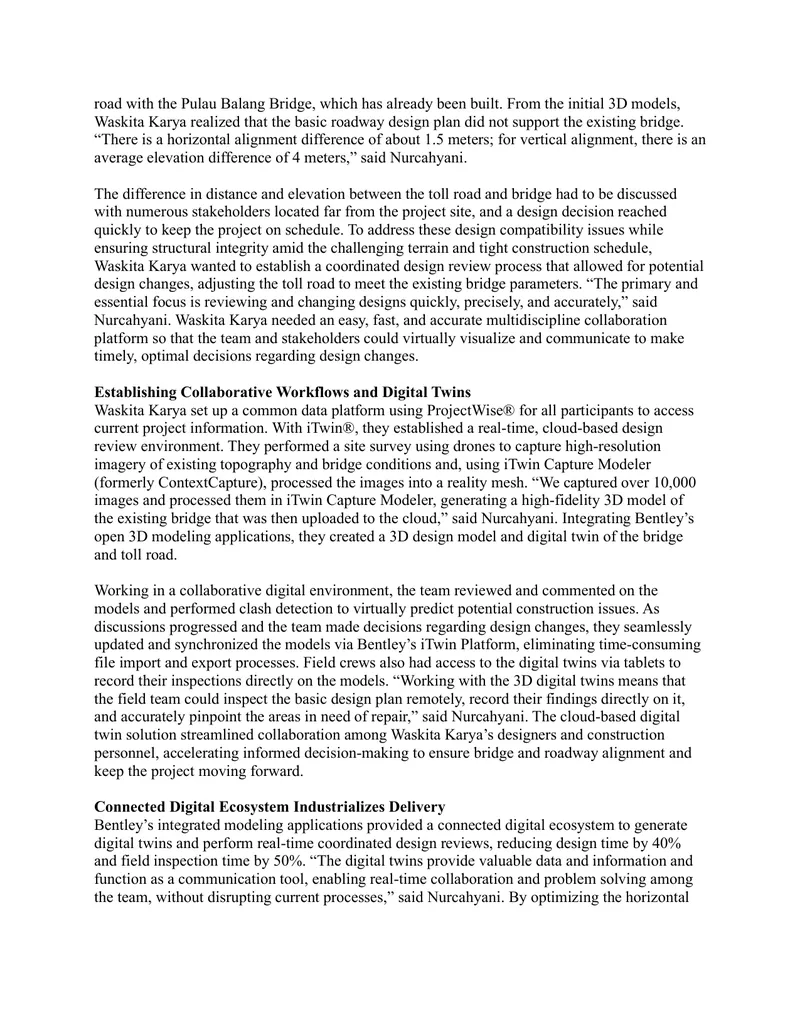 road with the Pulau Balang Bridge, which has already been built. From the initial 3D models, Waskita Karya realized that the basic roadway design plan did not support the existing bridge. “There is a horizontal alignment difference of about 1.5 meters; for vertical alignment, there is an average elevation difference of 4 meters,” said Nurcahyani.

The difference in distance and elevation between the toll road and bridge had to be discussed with numerous stakeholders located far from the project site, and a design decision reached quickly to keep the project on schedule. To address these design compatibility issues while ensuring structural integrity amid the challenging terrain and tight construction schedule, Waskita Karya wanted to establish a coordinated design review process that allowed for potential design changes, adjusting the toll road to meet the existing bridge parameters. “The primary and essential focus is reviewing and changing designs quickly, precisely, and accurately,” said Nurcahyani. Waskita Karya needed an easy, fast, and accurate multidiscipline collaboration platform so that the team and stakeholders could virtually visualize and communicate to make timely, optimal decisions regarding design changes.

**Establishing Collaborative Workflows and Digital Twins**
Waskita Karya set up a common data platform using ProjectWise® for all participants to access current project information. With iTwin®, they established a real-time, cloud-based design review environment. They performed a site survey using drones to capture high-resolution imagery of existing topography and bridge conditions and, using iTwin Capture Modeler (formerly ContextCapture), processed the images into a reality mesh. “We captured over 10,000 images and processed them in iTwin Capture Modeler, generating a high-fidelity 3D model of the existing bridge that was then uploaded to the cloud,” said Nurcahyani. Integrating Bentley’s open 3D modeling applications, they created a 3D design model and digital twin of the bridge and toll road.

Working in a collaborative digital environment, the team reviewed and commented on the models and performed clash detection to virtually predict potential construction issues. As discussions progressed and the team made decisions regarding design changes, they seamlessly updated and synchronized the models via Bentley’s iTwin Platform, eliminating time-consuming file import and export processes. Field crews also had access to the digital twins via tablets to record their inspections directly on the models. “Working with the 3D digital twins means that the field team could inspect the basic design plan remotely, record their findings directly on it, and accurately pinpoint the areas in need of repair,” said Nurcahyani. The cloud-based digital twin solution streamlined collaboration among Waskita Karya’s designers and construction personnel, accelerating informed decision-making to ensure bridge and roadway alignment and keep the project moving forward.

**Connected Digital Ecosystem Industrializes Delivery**
Bentley’s integrated modeling applications provided a connected digital ecosystem to generate digital twins and perform real-time coordinated design reviews, reducing design time by 40% and field inspection time by 50%. “The digital twins provide valuable data and information and function as a communication tool, enabling real-time collaboration and problem solving among the team, without disrupting current processes,” said Nurcahyani. By optimizing the horizontal